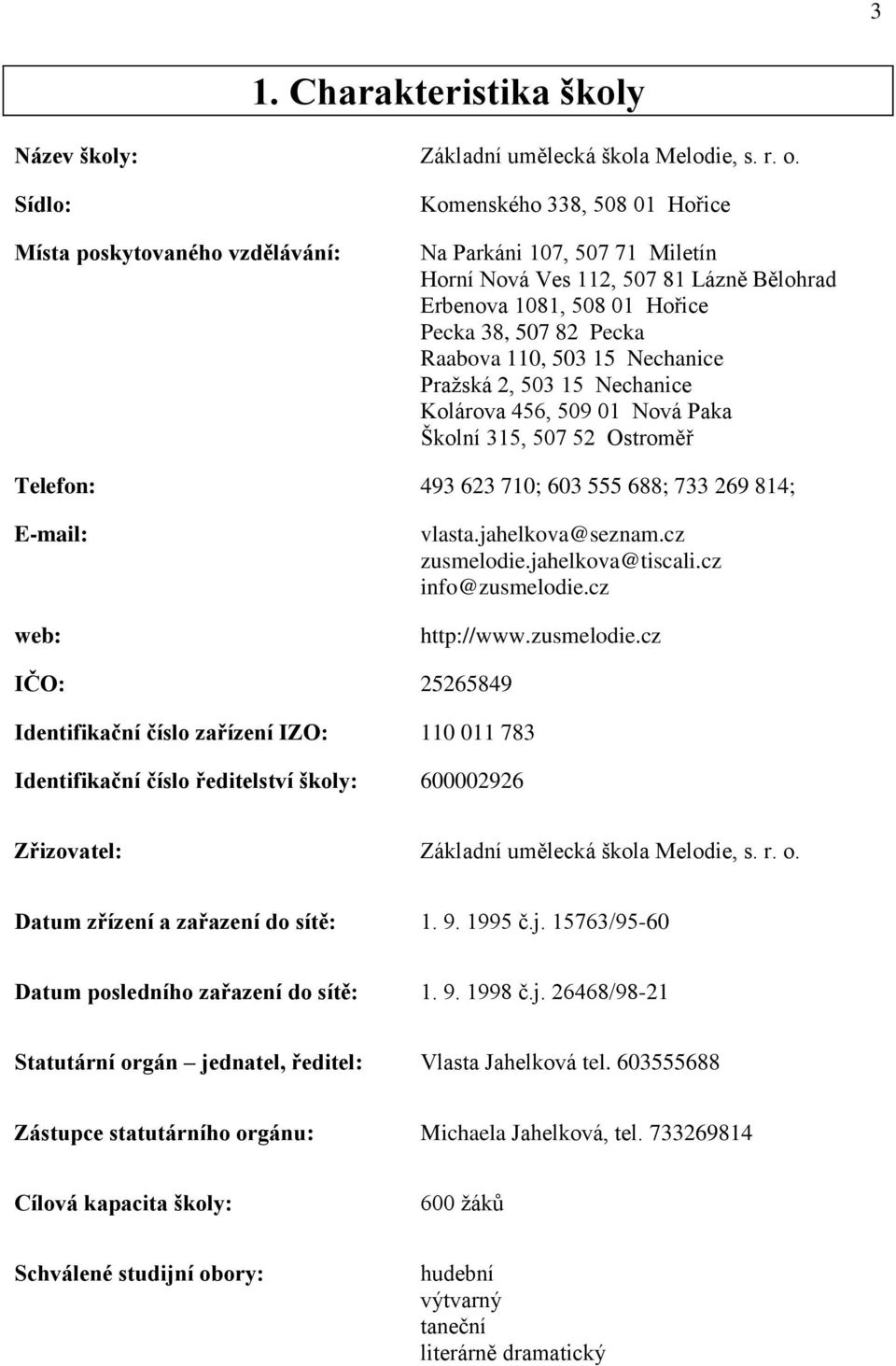 3

1. Charakteristika školy

Název školy: Základní umělecká škola Melodie, s. r. o.

Sídlo: Komenského 338, 508 01 Hořice

Místa poskytovaného vzdělávání: Na Parkáni 107, 507 71 Miletín
Horní Nová Ves 112, 507 81 Lázně Bělohrad
Erbenova 1081, 508 01 Hořice
Pecka 38, 507 82 Pecka
Raabova 110, 503 15 Nechanice
Pražská 2, 503 15 Nechanice
Kolárova 456, 509 01 Nová Paka
Školní 315, 507 52 Ostroměř

Telefon: 493 623 710; 603 555 688; 733 269 814;

E-mail: vlasta.jahelkova@seznam.cz
zusmelodie.jahelkova@tiscali.cz
info@zusmelodie.cz

web: http://www.zusmelodie.cz

IČO: 25265849

Identifikační číslo zařízení IZO: 110 011 783

Identifikační číslo ředitelství školy: 600002926

Zřizovatel: Základní umělecká škola Melodie, s. r. o.

Datum zřízení a zařazení do sítě: 1. 9. 1995 č.j. 15763/95-60

Datum posledního zařazení do sítě: 1. 9. 1998 č.j. 26468/98-21

Statutární orgán – jednatel, ředitel: Vlasta Jahelková tel. 603555688

Zástupce statutárního orgánu: Michaela Jahelková, tel. 733269814

Cílová kapacita školy: 600 žáků

Schválené studijní obory: hudební
výtvarný
taneční
literárně dramatický